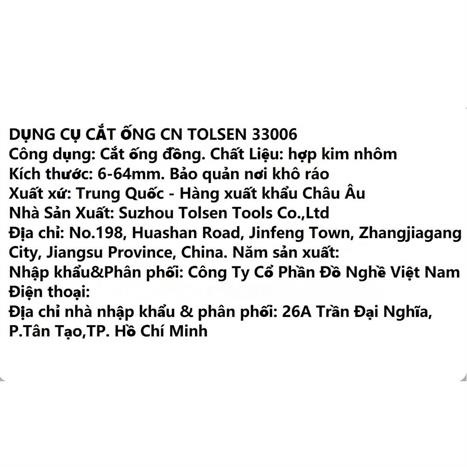 DỤNG CỤ CẮT ỐNG CN TOLSEN 33006
Công dụng: Cắt ống đồng. Chất Liệu: hợp kim nhôm
Kích thước: 6-64mm. Bảo quản nơi khô ráo
Xuất xứ: Trung Quốc - Hàng xuất khẩu Châu Âu
Nhà Sản Xuất: Suzhou Tolsen Tools Co.,Ltd
Địa chỉ: No.198, Huashan Road, Jinfeng Town, Zhangjiagang City, Jiangsu Province, China. Năm sản xuất:
Nhập khẩu&Phân phối: Công Ty Cổ Phần Đồ Nghề Việt Nam
Điện thoại:
Địa chỉ nhà nhập khẩu & phân phối: 26A Trần Đại Nghĩa, P.Tân Tạo,TP. Hồ Chí Minh